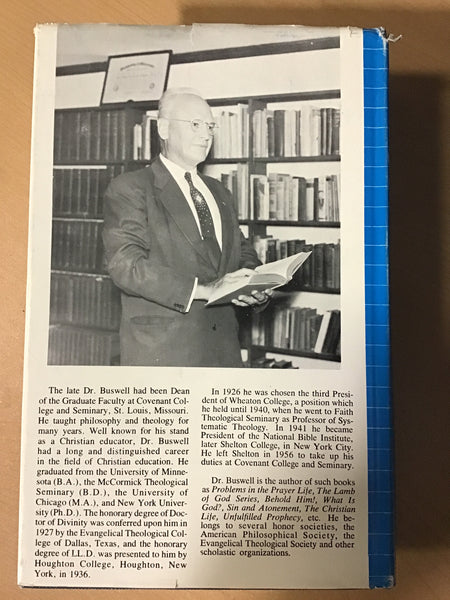 The late Dr. Buswell had been Dean of the Graduate Faculty at Covenant College and Seminary, St. Louis, Missouri. He taught philosophy and theology for many years. Well known for his stand as a Christian educator, Dr. Buswell had a long and distinguished career in the field of Christian education. He graduated from the University of Minnesota (B.A.), the McCormick Theological Seminary (B.D.), the University of Chicago (M.A.), and New York University (Ph.D.). The honorary degree of Doctor of Divinity was conferred upon him in 1927 by the Evangelical Theological College of Dallas, Texas, and the honorary degree of LL.D. was presented to him by Houghton College, Houghton, New York, in 1936.

In 1926 he was chosen the third President of Wheaton College, a position which he held until 1940, when he went to Faith Theological Seminary as Professor of Systematic Theology. In 1941 he became President of the National Bible Institute, later Shelton College, in New York City. He left Shelton in 1956 to take up his duties at Covenant College and Seminary.

Dr. Buswell is the author of such books as Problems in the Prayer Life, The Lamb of God Series, Behold Him!, What Is God?, Sin and Atonement, The Christian Life, Unfulfilled Prophecy, etc. He belongs to several honor societies, the American Philosophical Society, the Evangelical Theological Society and other scholastic organizations.